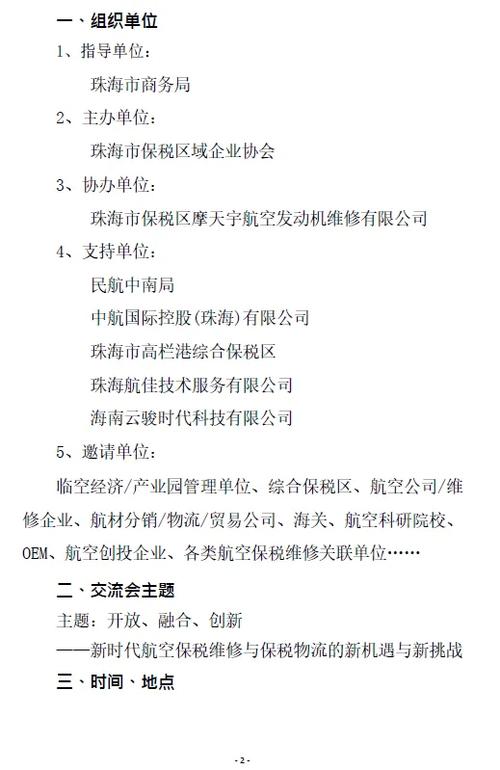 一、组织单位

1、指导单位：

珠海市商务局

2、主办单位：

珠海市保税区域企业协会

3、协办单位：

珠海市保税区摩天宇航空发动机维修有限公司

4、支持单位：

民航中南局

中航国际控股(珠海)有限公司

珠海市高栏港综合保税区

珠海航佳技术服务有限公司

海南云骏时代科技有限公司

5、邀请单位：

临空经济/产业园管理单位、综合保税区、航空公司/维修企业、航材分销/物流/贸易公司、海关、航空科研院校、OEM、航空创投企业、各类航空保税维修关联单位……

二、交流会主题

主题：开放、融合、创新

——新时代航空保税维修与保税物流的新机遇与新挑战

三、时间、地点

- 2 -